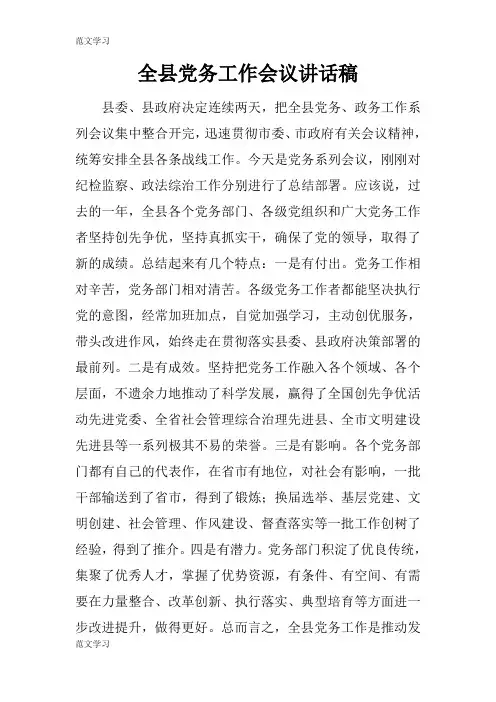 范文学习

全县党务工作会议讲话稿

县委、县政府决定连续两天，把全县党务、政务工作系列会议集中整合开完，迅速贯彻市委、市政府有关会议精神，统筹安排全县各条战线工作。今天是党务系列会议，刚刚对纪检监察、政法综治工作分别进行了总结部署。应该说，过去的一年，全县各个党务部门、各级党组织和广大党务工作者坚持创先争优，坚持真抓实干，确保了党的领导，取得了新的成绩。总结起来有几个特点：一是有付出。党务工作相对辛苦，党务部门相对清苦。各级党务工作者都能坚决执行党的意图，经常加班加点，自觉加强学习，主动创优服务，带头改进作风，始终走在贯彻落实县委、县政府决策部署的最前列。二是有成效。坚持把党务工作融入各个领域、各个层面，不遗余力地推动了科学发展，赢得了全国创先争优活动先进党委、全省社会管理综合治理先进县、全市文明建设先进县等一系列极其不易的荣誉。三是有影响。各个党务部门都有自己的代表作，在省市有地位，对社会有影响，一批干部输送到了省市，得到了锻炼；换届选举、基层党建、文明创建、社会管理、作风建设、督查落实等一批工作创树了经验，得到了推介。四是有潜力。党务部门积淀了优良传统，集聚了优秀人才，掌握了优势资源，有条件、有空间、有需要在力量整合、改革创新、执行落实、典型培育等方面进一步改进提升，做得更好。总而言之，全县党务工作是推动发

范文学习